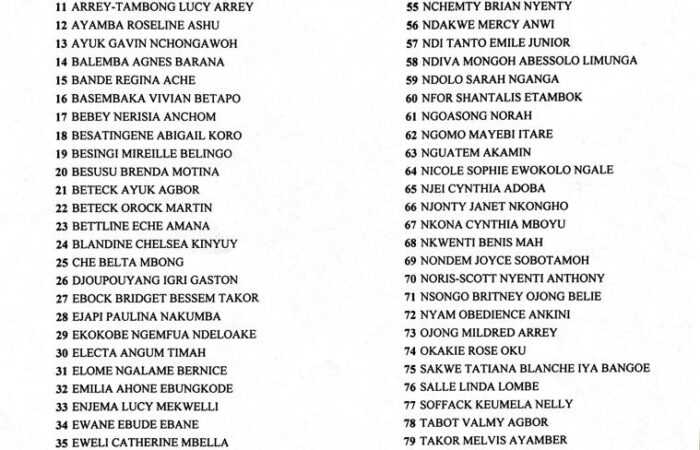 11 ARREY-TAMBONG LUCY ARREY
12 AYAMBA ROSELINE ASHU
13 AYUK GAVIN NCHONGAWOH
14 BALEMBA AGNES BARANA
15 BANDE REGINA ACHE
16 BASEMBAKA VIVIAN BETAPO
17 BEBEY NERISIA ANCHOM
18 BESATINGENE ABIGAIL KORO
19 BESINGI MIREILLE BELINGO
20 BESUSU BRENDA MOTINA
21 BETECK AYUK AGBOR
22 BETECK OROCK MARTIN
23 BETTLINE ECHE AMANA
24 BLANDINE CHELSEA KINYUY
25 CHE BELTA MBONG
26 DJOUPOUYANG IGRI GASTON
27 EBOCK BRIDGET BESSEM TAKOR
28 EJAPI PAULINA NAKUMBA
29 EKOKOBE NGEMFUA NDELOAKE
30 ELECTA ANGUM TIMAH
31 ELOME NGALAME BERNICE
32 EMILIA AHONE EBUNGKODE
33 ENJEMA LUCY MEKWELLI
34 EWANE EBUDE EBANE
35 EWELI CATHERINE MBELLA

55 NCHEMTY BRIAN NYENTY
56 NDAKWE MERCY ANWI
57 NDI TANTO EMILE JUNIOR
58 NDIVA MONGOH ABESSOLO LIMUNGA
59 NDOLO SARAH NGANGA
60 NFOR SHANTALIS ETAMBOK
61 NGOASONG NORAH
62 NGOMO MAYEBI ITARE
63 NGUATEM AKAMIN
64 NICOLE SOPHIE EWOKOLO NGALE
65 NJEI CYNTHIA ADOBA
66 NJONTY JANET NKONGHO
67 NKONA CYNTHIA MBOYU
68 NKWENTI BENIS MAH
69 NONDEM JOYCE SOBOTAMOH
70 NORIS-SCOTT NYENTI ANTHONY
71 NSONGO BRITNEY OJONG BELIE
72 NYAM OBEDIENCE ANKINI
73 OJONG MILDRED ARREY
74 OKAKIE ROSE OKU
75 SAKWE TATIANA BLANCHE IYA BANGOE
76 SALLE LINDA LOMBE
77 SOFFACK KEUMELA NELLY
78 TABOT VALMY AGBOR
79 TAKOR MELVIS AYAMBER